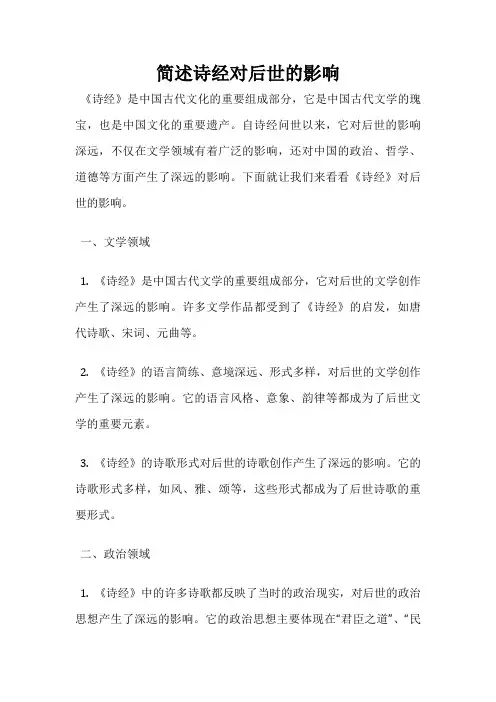 简述诗经对后世的影响

《诗经》是中国古代文化的重要组成部分，它是中国古代文学的瑰宝，也是中国文化的重要遗产。自诗经问世以来，它对后世的影响深远，不仅在文学领域有着广泛的影响，还对中国的政治、哲学、道德等方面产生了深远的影响。下面就让我们来看看《诗经》对后世的影响。

一、文学领域

1. 《诗经》是中国古代文学的重要组成部分，它对后世的文学创作产生了深远的影响。许多文学作品都受到了《诗经》的启发，如唐代诗歌、宋词、元曲等。

2. 《诗经》的语言简练、意境深远、形式多样，对后世的文学创作产生了深远的影响。它的语言风格、意象、韵律等都成为了后世文学的重要元素。

3. 《诗经》的诗歌形式对后世的诗歌创作产生了深远的影响。它的诗歌形式多样，如风、雅、颂等，这些形式都成为了后世诗歌的重要形式。

二、政治领域

1. 《诗经》中的许多诗歌都反映了当时的政治现实，对后世的政治思想产生了深远的影响。它的政治思想主要体现在“君臣之道”、“民